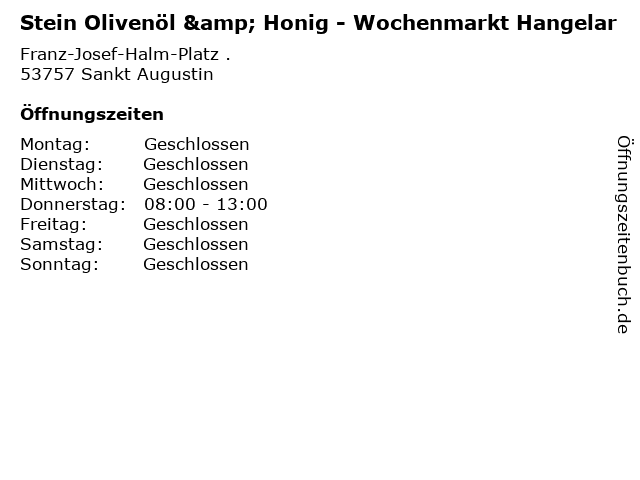 Stein Olivenöl &amp; Honig - Wochenmarkt Hangelar

Franz-Josef-Halm-Platz .
53757 Sankt Augustin

Öffnungszeiten

Montag: Geschlossen
Dienstag: Geschlossen
Mittwoch: Geschlossen
Donnerstag: 08:00 - 13:00
Freitag: Geschlossen
Samstag: Geschlossen
Sonntag: Geschlossen

Öffnungszeitenbuch.de